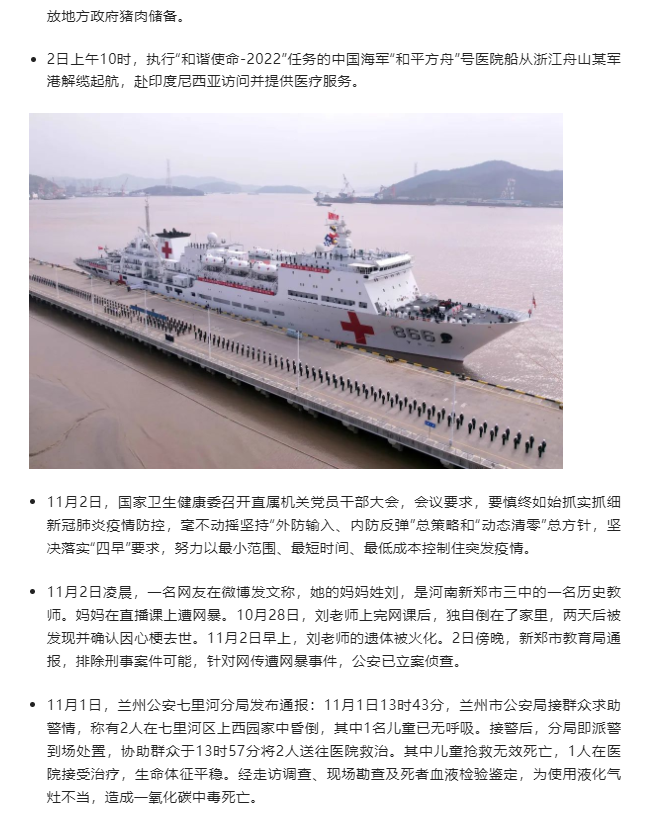 放地方政府猪肉储备。

• 2日上午10时，执行“和谐使命-2022”任务的中国海军“和平方舟”号医院船从浙江舟山某军港解缆起航，赴印度尼西亚访问并提供医疗服务。

866

• 11月2日，国家卫生健康委召开直属机关党员干部大会，会议要求，要慎终如始抓实抓细新冠肺炎疫情防控，毫不动摇坚持“外防输入、内防反弹”总策略和“动态清零”总方针，坚决落实“四早”要求，努力以最小范围、最短时间、最低成本控制住突发疫情。

• 11月2日凌晨，一名网友在微博发文称，她的妈妈姓刘，是河南新郑市三中的一名历史教师。妈妈在直播课上遭网暴。10月28日，刘老师上完网课后，独自倒在了家里，两天后被发现并确认因心梗去世。11月2日早上，刘老师的遗体被火化。2日傍晚，新郑市教育局通报，排除刑事案件可能，针对网传遭网暴事件，公安已立案侦查。

• 11月1日，兰州公安七里河分局发布通报：11月1日13时43分，兰州市公安局接群众求助警情，称有2人在七里河区上西园家中昏倒，其中1名儿童已无呼吸。接警后，分局即派警到场处置，协助群众于13时57分将2人送往医院救治。其中儿童抢救无效死亡，1人在医院接受治疗，生命体征平稳。经走访调查、现场勘查及死者血液检验鉴定，为使用液化气灶不当，造成一氧化碳中毒死亡。